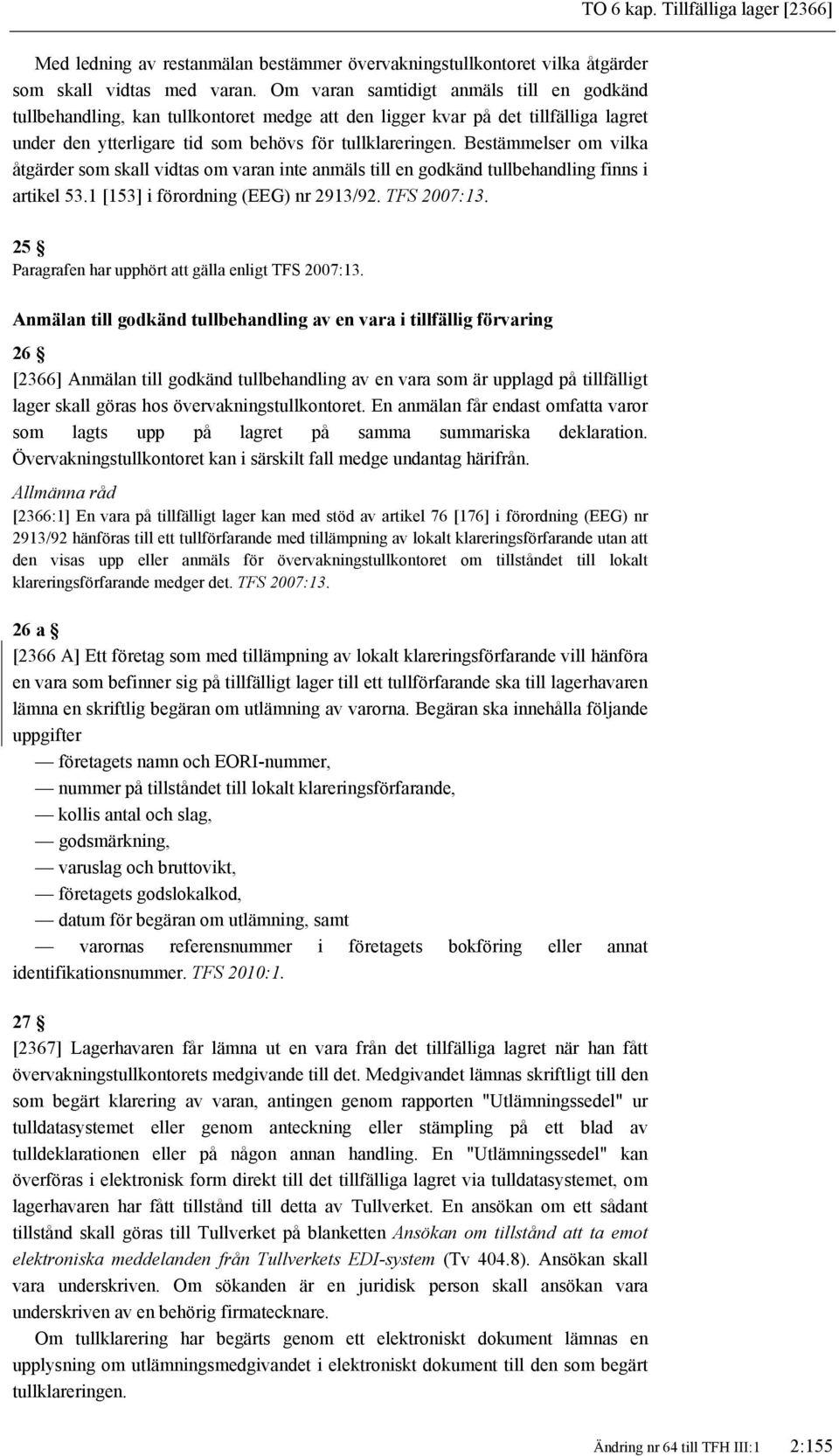 TO 6 kap. Tillfälliga lager [2366]

Med ledning av restanmälan bestämmer övervakningstullkontoret vilka åtgärder som skall vidtas med varan. Om varan samtidigt anmäls till en godkänd tullbehandling, kan tullkontoret medge att den ligger kvar på det tillfälliga lagret under den ytterligare tid som behövs för tullklareringen. Bestämmelser om vilka åtgärder som skall vidtas om varan inte anmäls till en godkänd tullbehandling finns i artikel 53.1 [153] i förordning (EEG) nr 2913/92. TFS 2007:13.

25 §
Paragrafen har upphört att gälla enligt TFS 2007:13.

Anmälan till godkänd tullbehandling av en vara i tillfällig förvaring

26 §
[2366] Anmälan till godkänd tullbehandling av en vara som är upplagd på tillfälligt lager skall göras hos övervakningstullkontoret. En anmälan får endast omfatta varor som lagts upp på lagret på samma summariska deklaration. Övervakningstullkontoret kan i särskilt fall medge undantag härifrån.

Allmänna råd
[2366:1] En vara på tillfälligt lager kan med stöd av artikel 76 [176] i förordning (EEG) nr 2913/92 hänföras till ett tullförfarande med tillämpning av lokalt klareringsförfarande utan att den visas upp eller anmäls för övervakningstullkontoret om tillståndet till lokalt klareringsförfarande medger det. TFS 2007:13.

26 a §
[2366 A] Ett företag som med tillämpning av lokalt klareringsförfarande vill hänföra en vara som befinner sig på tillfälligt lager till ett tullförfarande ska till lagerhavaren lämna en skriftlig begäran om utlämning av varorna. Begäran ska innehålla följande uppgifter
— företagets namn och EORI-nummer,
— nummer på tillståndet till lokalt klareringsförfarande,
— kollis antal och slag,
— godsmärkning,
— varuslag och bruttovikt,
— företagets godslokalkod,
— datum för begäran om utlämning, samt
— varornas referensnummer i företagets bokföring eller annat identifikationsnummer. TFS 2010:1.

27 §
[2367] Lagerhavaren får lämna ut en vara från det tillfälliga lagret när han fått övervakningstullkontorets medgivande till det. Medgivandet lämnas skriftligt till den som begärt klarering av varan, antingen genom rapporten "Utlämningssedel" ur tulldatasystemet eller genom anteckning eller stämpling på ett blad av tulldeklarationen eller på någon annan handling. En "Utlämningssedel" kan överföras i elektronisk form direkt till det tillfälliga lagret via tulldatasystemet, om lagerhavaren har fått tillstånd till detta av Tullverket. En ansökan om ett sådant tillstånd skall göras till Tullverket på blanketten Ansökan om tillstånd att ta emot elektroniska meddelanden från Tullverkets EDI-system (Tv 404.8). Ansökan skall vara underskriven. Om sökanden är en juridisk person skall ansökan vara underskriven av en behörig firmatecknare.

Om tullklarering har begärts genom ett elektroniskt dokument lämnas en upplysning om utlämningsmedgivandet i elektroniskt dokument till den som begärt tullklareringen.

Ändring nr 64 till TFH III:1 2:155